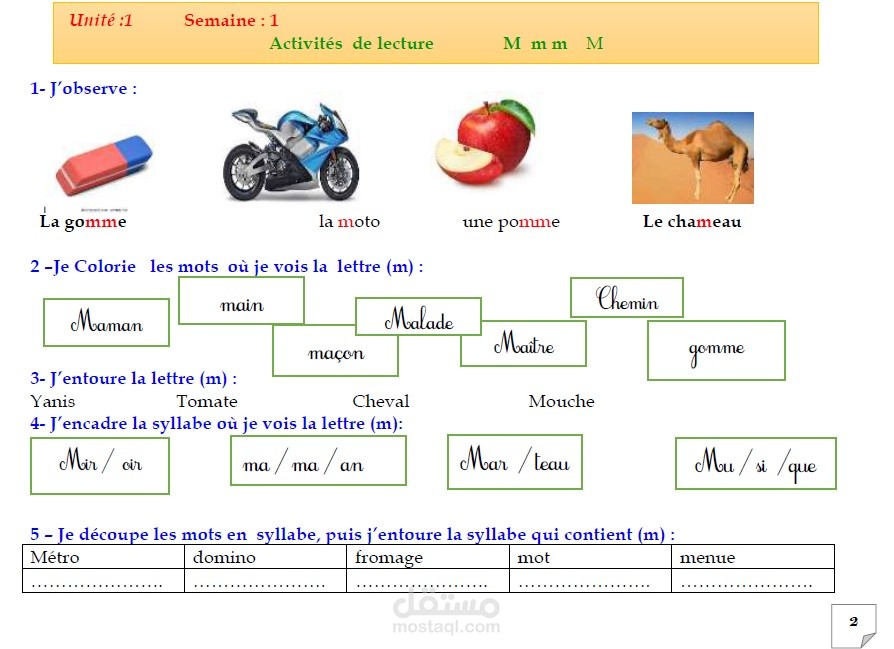 Unité :1 Semaine : 1
Activités de lecture M m m M

1- J'observe :

La gomme la moto une pomme Le chameau

2 –Je Colorie les mots où je vois la lettre (m) :

Maman main maçon Malade Maitre Chemin gomme

3- J'entoure la lettre (m) :
Yanis Tomate Cheval Mouche

4- J'encadre la syllabe où je vois la lettre (m):

Mir / oir ma / ma / an Mar / teau Mu / si / que

5 – Je découpe les mots en syllabe, puis j'entoure la syllabe qui contient (m) :

| Métro | domino | fromage | mot | menue |
|---|---|---|---|---|
| ………………….. | ………………….. | ………………….. | ………………….. | ………………….. |

مستقل
mostaql.com

2